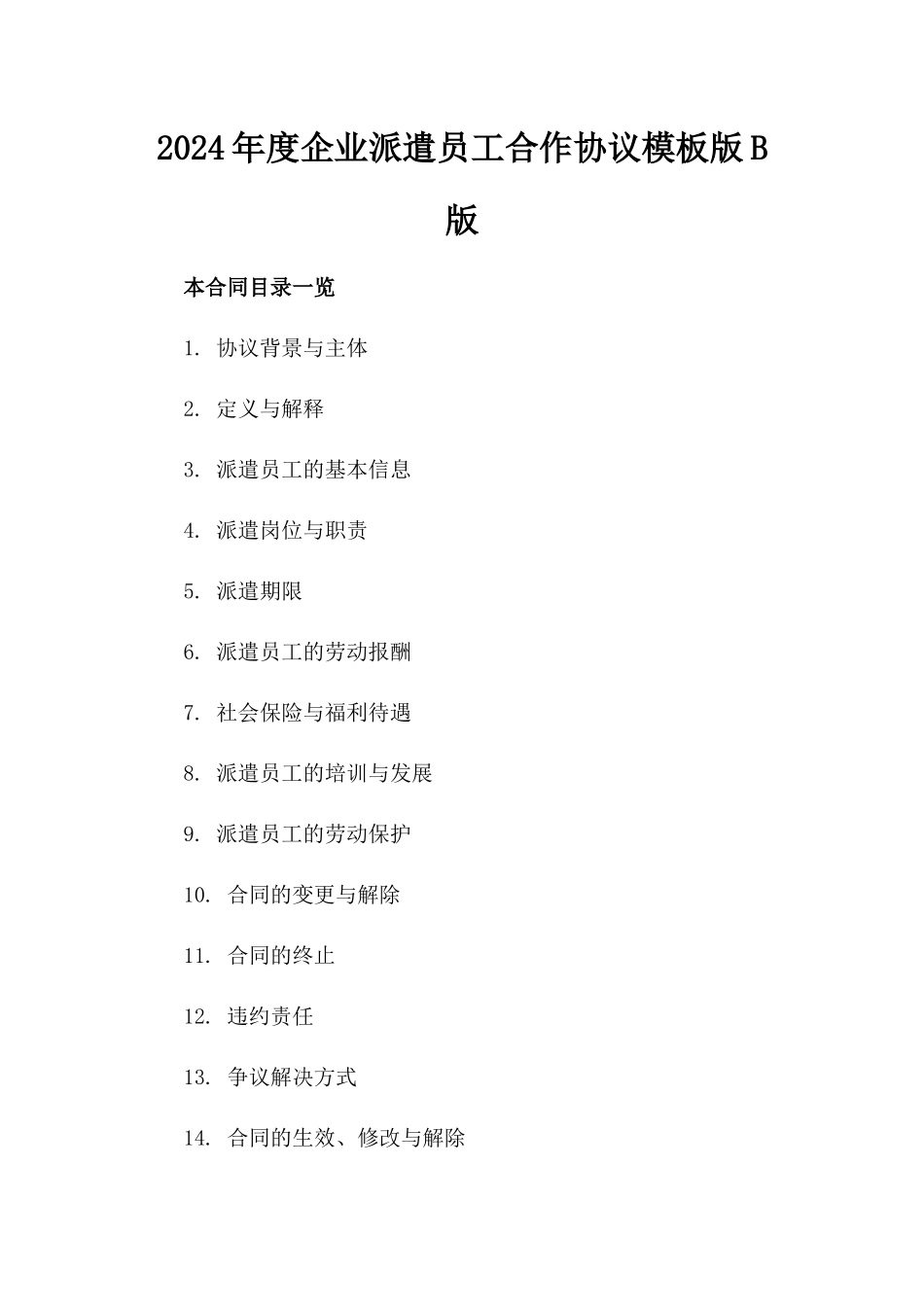 2024年度企业派遣员工合作协议模板版B版

本合同目录一览

1. 协议背景与主体

2. 定义与解释

3. 派遣员工的基本信息

4. 派遣岗位与职责

5. 派遣期限

6. 派遣员工的劳动报酬

7. 社会保险与福利待遇

8. 派遣员工的培训与发展

9. 派遣员工的劳动保护

10. 合同的变更与解除

11. 合同的终止

12. 违约责任

13. 争议解决方式

14. 合同的生效、修改与解除